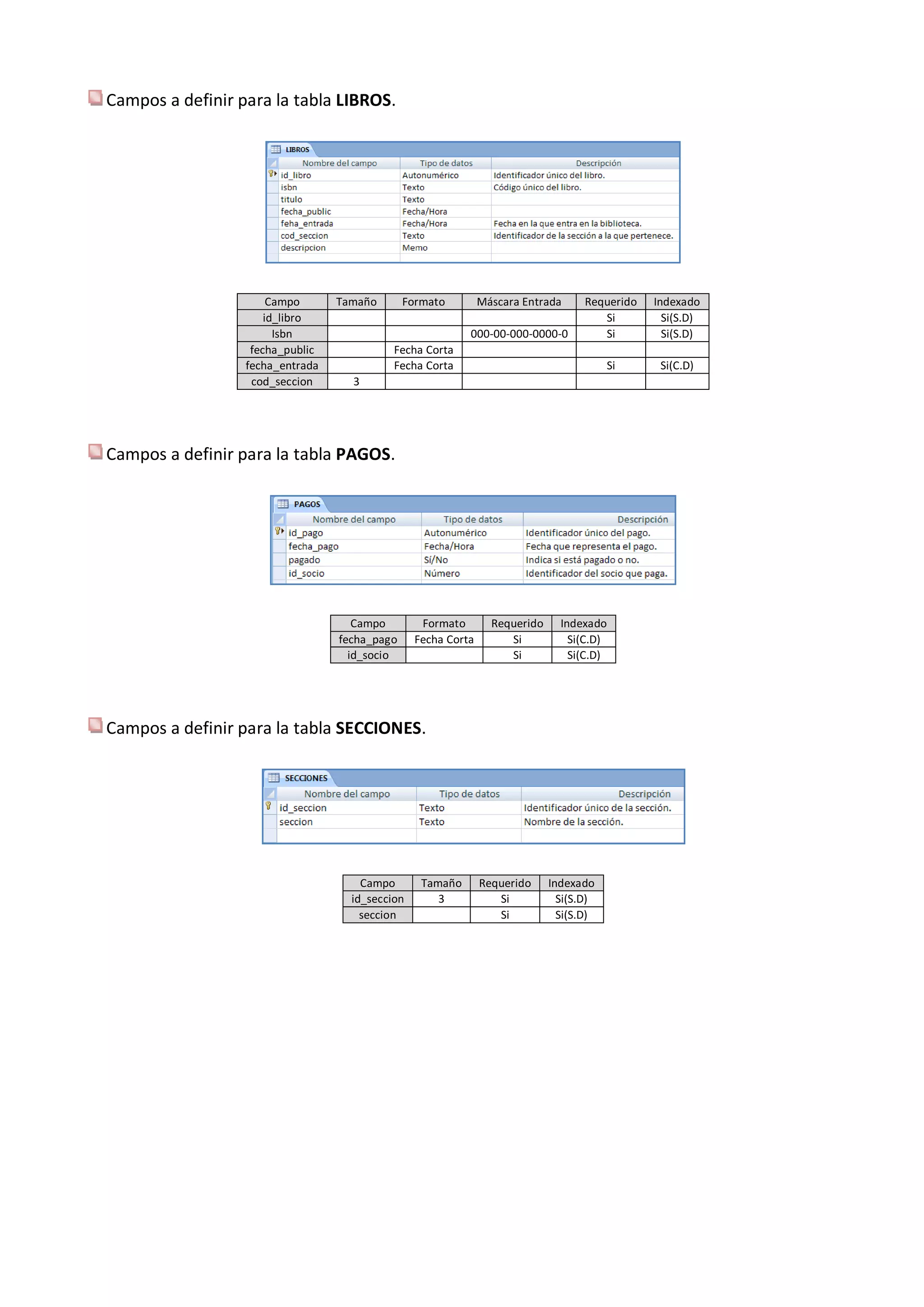 Campos a definir para la tabla **LIBROS**.

LIBROS

| Nombre del campo | Tipo de datos | Descripción |
|---|---|---|
| id_libro | Autonumérico | Identificador único del libro. |
| isbn | Texto | Código único del libro. |
| titulo | Texto | |
| fecha_public | Fecha/Hora | |
| feha_entrada | Fecha/Hora | Fecha en la que entra en la biblioteca. |
| cod_seccion | Texto | Identificador de la sección a la que pertenece. |
| descripcion | Memo | |

| Campo | Tamaño | Formato | Máscara Entrada | Requerido | Indexado |
|---|---|---|---|---|---|
| id_libro | | | | Si | Si(S.D) |
| Isbn | | | 000-00-000-0000-0 | Si | Si(S.D) |
| fecha_public | | Fecha Corta | | | |
| fecha_entrada | | Fecha Corta | | Si | Si(C.D) |
| cod_seccion | 3 | | | | |

Campos a definir para la tabla **PAGOS**.

PAGOS

| Nombre del campo | Tipo de datos | Descripción |
|---|---|---|
| id_pago | Autonumérico | Identificador único del pago. |
| fecha_pago | Fecha/Hora | Fecha que representa el pago. |
| pagado | Sí/No | Indica si está pagado o no. |
| id_socio | Número | Identificador del socio que paga. |

| Campo | Formato | Requerido | Indexado |
|---|---|---|---|
| fecha_pago | Fecha Corta | Si | Si(C.D) |
| id_socio | | Si | Si(C.D) |

Campos a definir para la tabla **SECCIONES**.

SECCIONES

| Nombre del campo | Tipo de datos | Descripción |
|---|---|---|
| id_seccion | Texto | Identificador único de la sección. |
| seccion | Texto | Nombre de la sección. |

| Campo | Tamaño | Requerido | Indexado |
|---|---|---|---|
| id_seccion | 3 | Si | Si(S.D) |
| seccion | | Si | Si(S.D) |